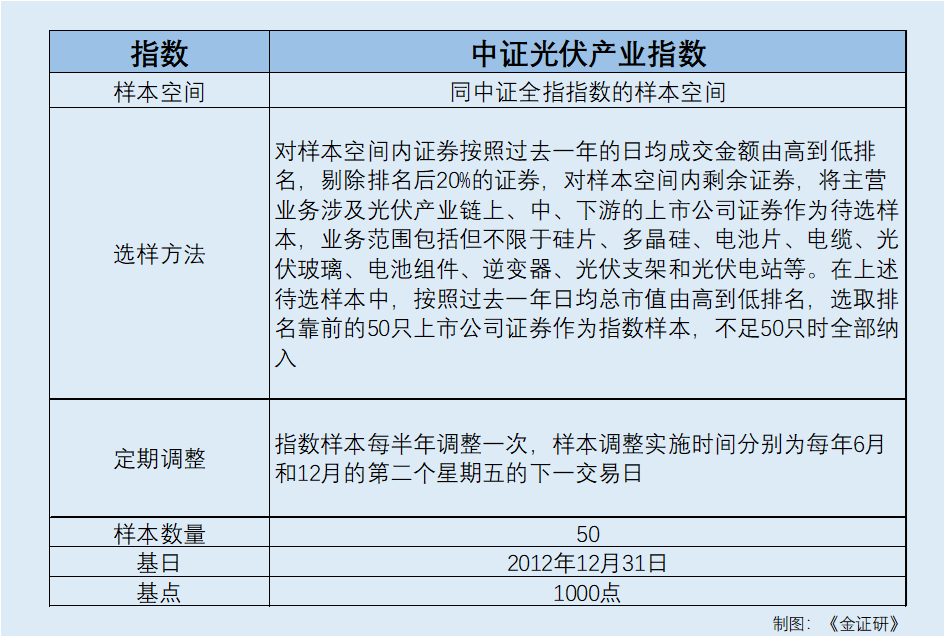 | 指数 | 中证光伏产业指数 |
|---|---|
| 样本空间 | 同中证全指指数的样本空间 |
| 选样方法 | 对样本空间内证券按照过去一年的日均成交金额由高到低排名，剔除排名后20%的证券，对样本空间内剩余证券，将主营业务涉及光伏产业链上、中、下游的上市公司证券作为待选样本，业务范围包括但不限于硅片、多晶硅、电池片、电缆、光伏玻璃、电池组件、逆变器、光伏支架和光伏电站等。在上述待选样本中，按照过去一年日均总市值由高到低排名，选取排名靠前的50只上市公司证券作为指数样本，不足50只时全部纳入 |
| 定期调整 | 指数样本每半年调整一次，样本调整实施时间分别为每年6月和12月的第二个星期五的下一交易日 |
| 样本数量 | 50 |
| 基日 | 2012年12月31日 |
| 基点 | 1000点 |

制图：《金证研》